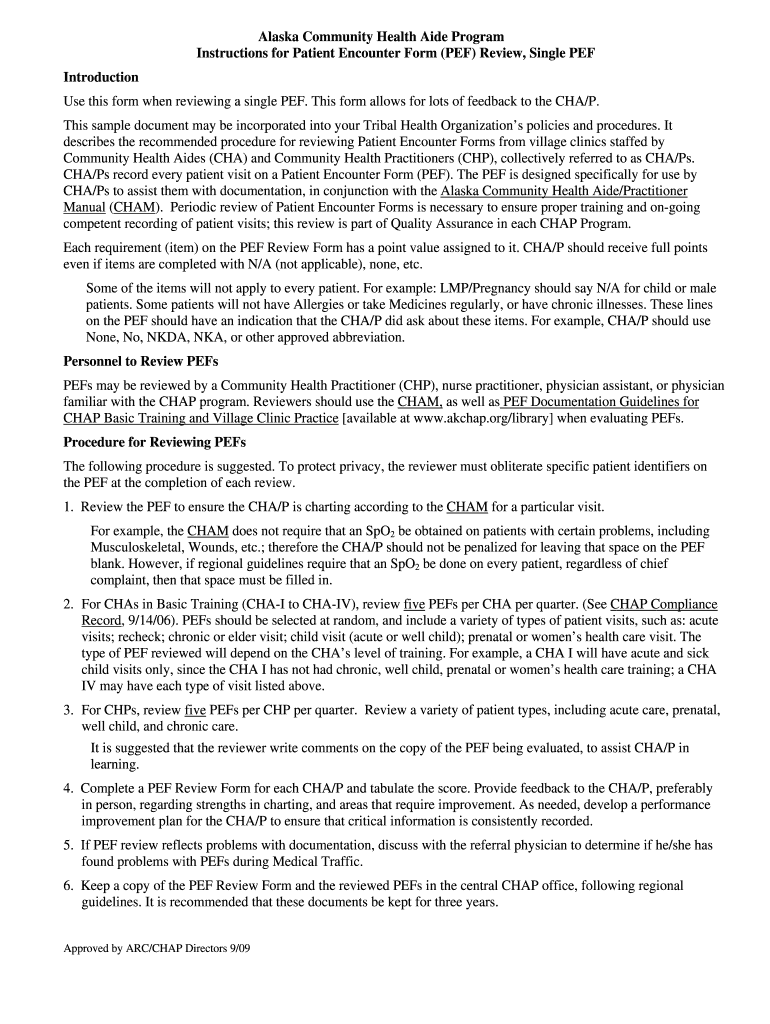 Alaska Community Health Aide Program
Instructions for Patient Encounter Form (PEF) Review, Single PEF

Introduction

Use this form when reviewing a single PEF. This form allows for lots of feedback to the CHA/P.

This sample document may be incorporated into your Tribal Health Organization's policies and procedures. It describes the recommended procedure for reviewing Patient Encounter Forms from village clinics staffed by Community Health Aides (CHA) and Community Health Practitioners (CHP), collectively referred to as CHA/Ps. CHA/Ps record every patient visit on a Patient Encounter Form (PEF). The PEF is designed specifically for use by CHA/Ps to assist them with documentation, in conjunction with the Alaska Community Health Aide/Practitioner Manual (CHAM). Periodic review of Patient Encounter Forms is necessary to ensure proper training and on-going competent recording of patient visits; this review is part of Quality Assurance in each CHAP Program.

Each requirement (item) on the PEF Review Form has a point value assigned to it. CHA/P should receive full points even if items are completed with N/A (not applicable), none, etc.

Some of the items will not apply to every patient. For example: LMP/Pregnancy should say N/A for child or male patients. Some patients will not have Allergies or take Medicines regularly, or have chronic illnesses. These lines on the PEF should have an indication that the CHA/P did ask about these items. For example, CHA/P should use None, No, NKDA, NKA, or other approved abbreviation.

Personnel to Review PEFs

PEFs may be reviewed by a Community Health Practitioner (CHP), nurse practitioner, physician assistant, or physician familiar with the CHAP program. Reviewers should use the CHAM, as well as PEF Documentation Guidelines for CHAP Basic Training and Village Clinic Practice [available at www.akchap.org/library] when evaluating PEFs.

Procedure for Reviewing PEFs

The following procedure is suggested. To protect privacy, the reviewer must obliterate specific patient identifiers on the PEF at the completion of each review.

1. Review the PEF to ensure the CHA/P is charting according to the CHAM for a particular visit.

For example, the CHAM does not require that an $SpO_2$ be obtained on patients with certain problems, including Musculoskeletal, Wounds, etc.; therefore the CHA/P should not be penalized for leaving that space on the PEF blank. However, if regional guidelines require that an $SpO_2$ be done on every patient, regardless of chief complaint, then that space must be filled in.

2. For CHAs in Basic Training (CHA-I to CHA-IV), review five PEFs per CHA per quarter. (See CHAP Compliance Record, 9/14/06). PEFs should be selected at random, and include a variety of types of patient visits, such as: acute visits; recheck; chronic or elder visit; child visit (acute or well child); prenatal or women's health care visit. The type of PEF reviewed will depend on the CHA's level of training. For example, a CHA I will have acute and sick child visits only, since the CHA I has not had chronic, well child, prenatal or women's health care training; a CHA IV may have each type of visit listed above.

3. For CHPs, review five PEFs per CHP per quarter. Review a variety of patient types, including acute care, prenatal, well child, and chronic care.

It is suggested that the reviewer write comments on the copy of the PEF being evaluated, to assist CHA/P in learning.

4. Complete a PEF Review Form for each CHA/P and tabulate the score. Provide feedback to the CHA/P, preferably in person, regarding strengths in charting, and areas that require improvement. As needed, develop a performance improvement plan for the CHA/P to ensure that critical information is consistently recorded.

5. If PEF review reflects problems with documentation, discuss with the referral physician to determine if he/she has found problems with PEFs during Medical Traffic.

6. Keep a copy of the PEF Review Form and the reviewed PEFs in the central CHAP office, following regional guidelines. It is recommended that these documents be kept for three years.

Approved by ARC/CHAP Directors 9/09